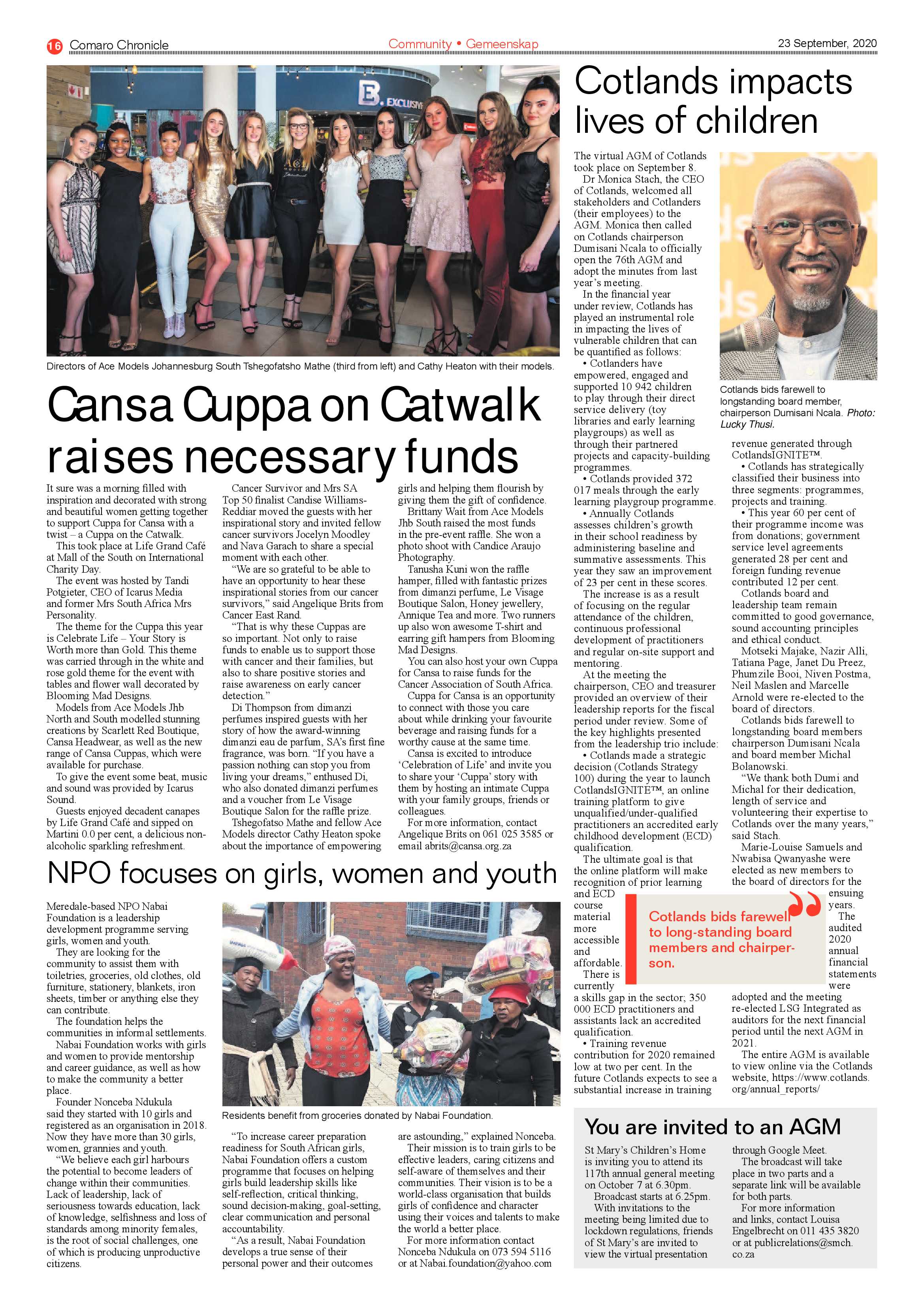 16 Comaro Chronicle

Community • Gemeenskap

23 September, 2020

Directors of Ace Models Johannesburg South Tshegofatsho Mathe (third from left) and Cathy Heaton with their models.

Cansa Cuppa on Catwalk raises necessary funds

It sure was a morning filled with inspiration and decorated with strong and beautiful women getting together to support Cuppa for Cansa with a twist – a Cuppa on the Catwalk.

This took place at Life Grand Café at Mall of the South on International Charity Day.

The event was hosted by Tandi Potgieter, CEO of Icarus Media and former Mrs South Africa Mrs Personality.

The theme for the Cuppa this year is Celebrate Life – Your Story is Worth more than Gold. This theme was carried through in the white and rose gold theme for the event with tables and flower wall decorated by Blooming Mad Designs.

Models from Ace Models Jhb North and South modelled stunning creations by Scarlett Red Boutique, Cansa Headwear, as well as the new range of Cansa Cuppas, which were available for purchase.

To give the event some beat, music and sound was provided by Icarus Sound.

Guests enjoyed decadent canapes by Life Grand Café and sipped on Martini 0.0 per cent, a delicious non-alcoholic sparkling refreshment.

Cancer Survivor and Mrs SA Top 50 finalist Candise Williams-Reddiar moved the guests with her inspirational story and invited fellow cancer survivors Jocelyn Moodley and Nava Garach to share a special moment with each other.

"We are so grateful to be able to have an opportunity to hear these inspirational stories from our cancer survivors," said Angelique Brits from Cancer East Rand.

"That is why these Cuppas are so important. Not only to raise funds to enable us to support those with cancer and their families, but also to share positive stories and raise awareness on early cancer detection."

Di Thompson from dimanzi perfumes inspired guests with her story of how the award-winning dimanzi eau de parfum, SA's first fine fragrance, was born. "If you have a passion nothing can stop you from living your dreams," enthused Di, who also donated dimanzi perfumes and a voucher from Le Visage Boutique Salon for the raffle prize.

Tshegofatso Mathe and fellow Ace Models director Cathy Heaton spoke about the importance of empowering girls and helping them flourish by giving them the gift of confidence.

Brittany Wait from Ace Models Jhb South raised the most funds in the pre-event raffle. She won a photo shoot with Candice Araujo Photography.

Tanusha Kuni won the raffle hamper, filled with fantastic prizes from dimanzi perfume, Le Visage Boutique Salon, Honey jewellery, Annique Tea and more. Two runners up also won awesome T-shirt and earring gift hampers from Blooming Mad Designs.

You can also host your own Cuppa for Cansa to raise funds for the Cancer Association of South Africa.

Cuppa for Cansa is an opportunity to connect with those you care about while drinking your favourite beverage and raising funds for a worthy cause at the same time.

Cansa is excited to introduce 'Celebration of Life' and invite you to share your 'Cuppa' story with them by hosting an intimate Cuppa with your family groups, friends or colleagues.

For more information, contact Angelique Brits on 061 025 3585 or email abrits@cansa.org.za

NPO focuses on girls, women and youth

Meredale-based NPO Nabai Foundation is a leadership development programme serving girls, women and youth.

They are looking for the community to assist them with toiletries, groceries, old clothes, old furniture, stationery, blankets, iron sheets, timber or anything else they can contribute.

The foundation helps the communities in informal settlements.

Nabai Foundation works with girls and women to provide mentorship and career guidance, as well as how to make the community a better place.

Founder Nonceba Ndukula said they started with 10 girls and registered as an organisation in 2018. Now they have more than 30 girls, women, grannies and youth.

"We believe each girl harbours the potential to become leaders of change within their communities. Lack of leadership, lack of seriousness towards education, lack of knowledge, selfishness and loss of standards among minority females, is the root of social challenges, one of which is producing unproductive citizens.

Residents benefit from groceries donated by Nabai Foundation.

"To increase career preparation readiness for South African girls, Nabai Foundation offers a custom programme that focuses on helping girls build leadership skills like self-reflection, critical thinking, sound decision-making, goal-setting, clear communication and personal accountability.

"As a result, Nabai Foundation develops a true sense of their personal power and their outcomes are astounding," explained Nonceba.

Their mission is to train girls to be effective leaders, caring citizens and self-aware of themselves and their communities. Their vision is to be a world-class organisation that builds girls of confidence and character using their voices and talents to make the world a better place.

For more information contact Nonceba Ndukula on 073 594 5116 or at Nabai.foundation@yahoo.com

Cotlands impacts lives of children

The virtual AGM of Cotlands took place on September 8.

Dr Monica Stach, the CEO of Cotlands, welcomed all stakeholders and Cotlanders (their employees) to the AGM. Monica then called on Cotlands chairperson Dumisani Ncala to officially open the 76th AGM and adopt the minutes from last year's meeting.

In the financial year under review, Cotlands has played an instrumental role in impacting the lives of vulnerable children that can be quantified as follows:

• Cotlanders have empowered, engaged and supported 10 942 children to play through their direct service delivery (toy libraries and early learning playgroups) as well as through their partnered projects and capacity-building programmes.

• Cotlands provided 372 017 meals through the early learning playgroup programme.

• Annually Cotlands assesses children's growth in their school readiness by administering baseline and summative assessments. This year they saw an improvement of 23 per cent in these scores.

The increase is as a result of focusing on the regular attendance of the children, continuous professional development of practitioners and regular on-site support and mentoring.

At the meeting the chairperson, CEO and treasurer provided an overview of their leadership reports for the fiscal period under review. Some of the key highlights presented from the leadership trio include:

• Cotlands made a strategic decision (Cotlands Strategy 100) during the year to launch CotlandsIGNITE™, an online training platform to give unqualified/under-qualified practitioners an accredited early childhood development (ECD) qualification.

The ultimate goal is that the online platform will make recognition of prior learning and ECD course material more accessible and affordable.

There is currently a skills gap in the sector; 350 000 ECD practitioners and assistants lack an accredited qualification.

• Training revenue contribution for 2020 remained low at two per cent. In the future Cotlands expects to see a substantial increase in training

Cotlands bids farewell to longstanding board member, chairperson Dumisani Ncala. Photo: Lucky Thusi.

revenue generated through CotlandsIGNITE™.

• Cotlands has strategically classified their business into three segments: programmes, projects and training.

• This year 60 per cent of their programme income was from donations; government service level agreements generated 28 per cent and foreign funding revenue contributed 12 per cent.

Cotlands board and leadership team remain committed to good governance, sound accounting principles and ethical conduct.

Motseki Majake, Nazir Alli, Tatiana Page, Janet Du Preez, Phumzile Booi, Niven Postma, Neil Maslen and Marcelle Arnold were re-elected to the board of directors.

Cotlands bids farewell to longstanding board members chairperson Dumisani Ncala and board member Michal Bolanowski.

"We thank both Dumi and Michal for their dedication, length of service and volunteering their expertise to Cotlands over the many years," said Stach.

Marie-Louise Samuels and Nwabisa Qwanyashe were elected as new members to the board of directors for the ensuing years.

The audited 2020 annual financial statements were adopted and the meeting re-elected LSG Integrated as auditors for the next financial period until the next AGM in 2021.

The entire AGM is available to view online via the Cotlands website, https://www.cotlands.org/annual_reports/

Cotlands bids farewell to long-standing board members and chairperson.

You are invited to an AGM

St Mary's Children's Home is inviting you to attend its 117th annual general meeting on October 7 at 6.30pm.

Broadcast starts at 6.25pm.

With invitations to the meeting being limited due to lockdown regulations, friends of St Mary's are invited to view the virtual presentation through Google Meet.

The broadcast will take place in two parts and a separate link will be available for both parts.

For more information and links, contact Louisa Engelbrecht on 011 435 3820 or at publicrelations@smch.co.za